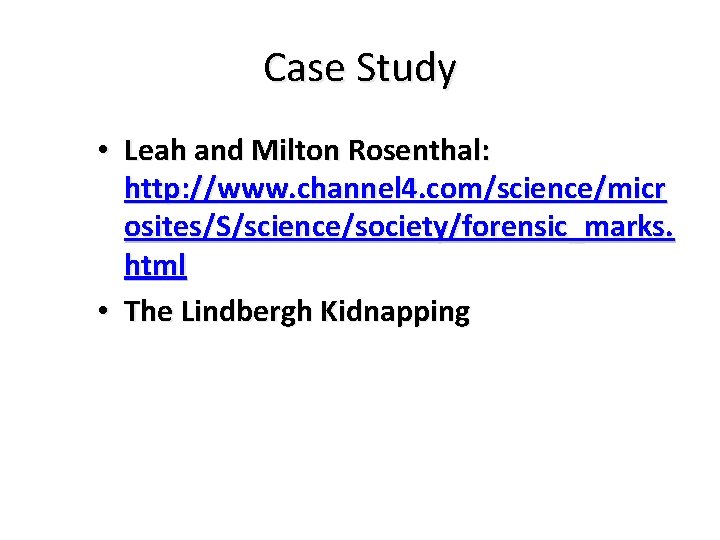 Case Study

• Leah and Milton Rosenthal: http://www.channel4.com/science/microsites/S/science/society/forensic_marks.html

• The Lindbergh Kidnapping